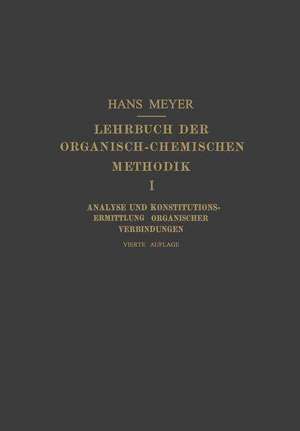 HANS MEYER

LEHRBUCH DER ORGANISCH-CHEMISCHEN METHODIK

I

ANALYSE UND KONSTITUTIONSERMITTLUNG ORGANISCHER VERBINDUNGEN

VIERTE AUFLAGE